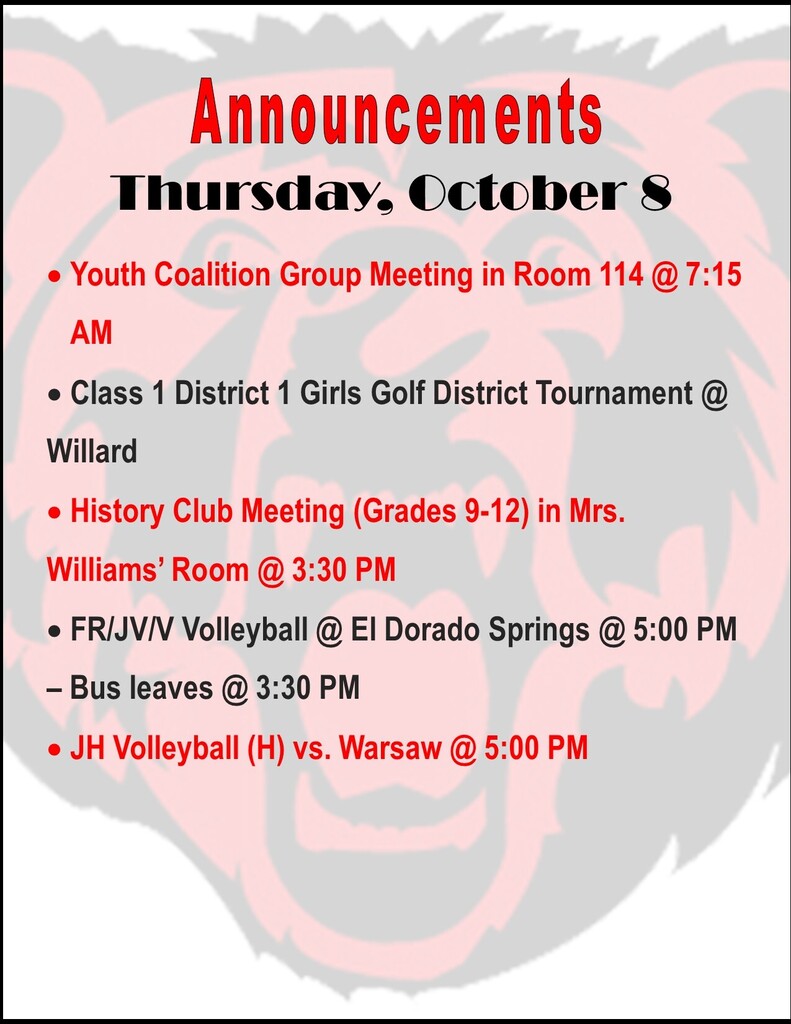 Announcements

Thursday, October 8

• Youth Coalition Group Meeting in Room 114 @ 7:15 AM

• Class 1 District 1 Girls Golf District Tournament @ Willard

• History Club Meeting (Grades 9-12) in Mrs. Williams' Room @ 3:30 PM

• FR/JV/V Volleyball @ El Dorado Springs @ 5:00 PM – Bus leaves @ 3:30 PM

• JH Volleyball (H) vs. Warsaw @ 5:00 PM